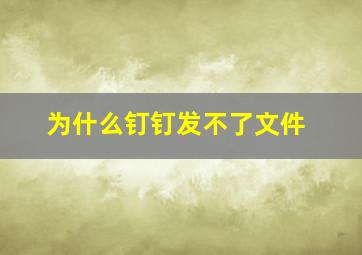 为什么钉钉发不了文件